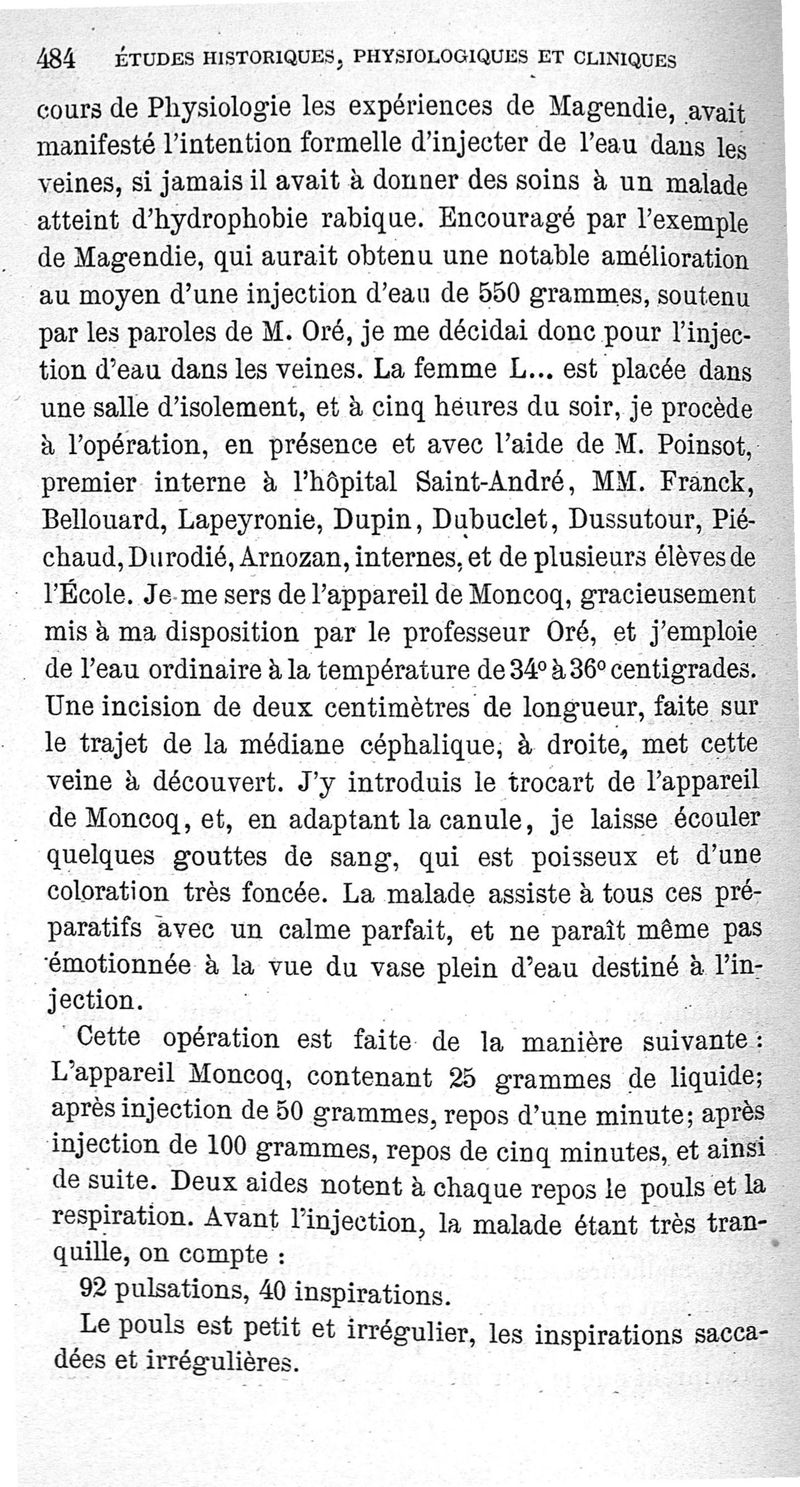 484 ÉTUDES HISTORIQUES, PHYSIOLOGIQUES ET CLINIQUES

cours de Physiologie les expériences de Magendie, avait manifesté l'intention formelle d'injecter de l'eau dans les veines, si jamais il avait à donner des soins à un malade atteint d'hydrophobie rabique. Encouragé par l'exemple de Magendie, qui aurait obtenu une notable amélioration au moyen d'une injection d'eau de 550 grammes, soutenu par les paroles de M. Oré, je me décidai donc pour l'injection d'eau dans les veines. La femme L... est placée dans une salle d'isolement, et à cinq heures du soir, je procède à l'opération, en présence et avec l'aide de M. Poinsot, premier interne à l'hôpital Saint-André, MM. Franck, Bellouard, Lapeyronie, Dupin, Dubuclet, Dussutour, Piéchaud, Durodié, Arnozan, internes, et de plusieurs élèves de l'École. Je me sers de l'appareil de Moncoq, gracieusement mis à ma disposition par le professeur Oré, et j'emploie de l'eau ordinaire à la température de 34° à 36° centigrades. Une incision de deux centimètres de longueur, faite sur le trajet de la médiane céphalique, à droite, met cette veine à découvert. J'y introduis le trocart de l'appareil de Moncoq, et, en adaptant la canule, je laisse écouler quelques gouttes de sang, qui est poisseux et d'une coloration très foncée. La malade assiste à tous ces préparatifs avec un calme parfait, et ne paraît même pas émotionnée à la vue du vase plein d'eau destiné à l'injection.

Cette opération est faite de la manière suivante : L'appareil Moncoq, contenant 25 grammes de liquide; après injection de 50 grammes, repos d'une minute; après injection de 100 grammes, repos de cinq minutes, et ainsi de suite. Deux aides notent à chaque repos le pouls et la respiration. Avant l'injection, la malade étant très tranquille, on compte :

92 pulsations, 40 inspirations.

Le pouls est petit et irrégulier, les inspirations saccadées et irrégulières.